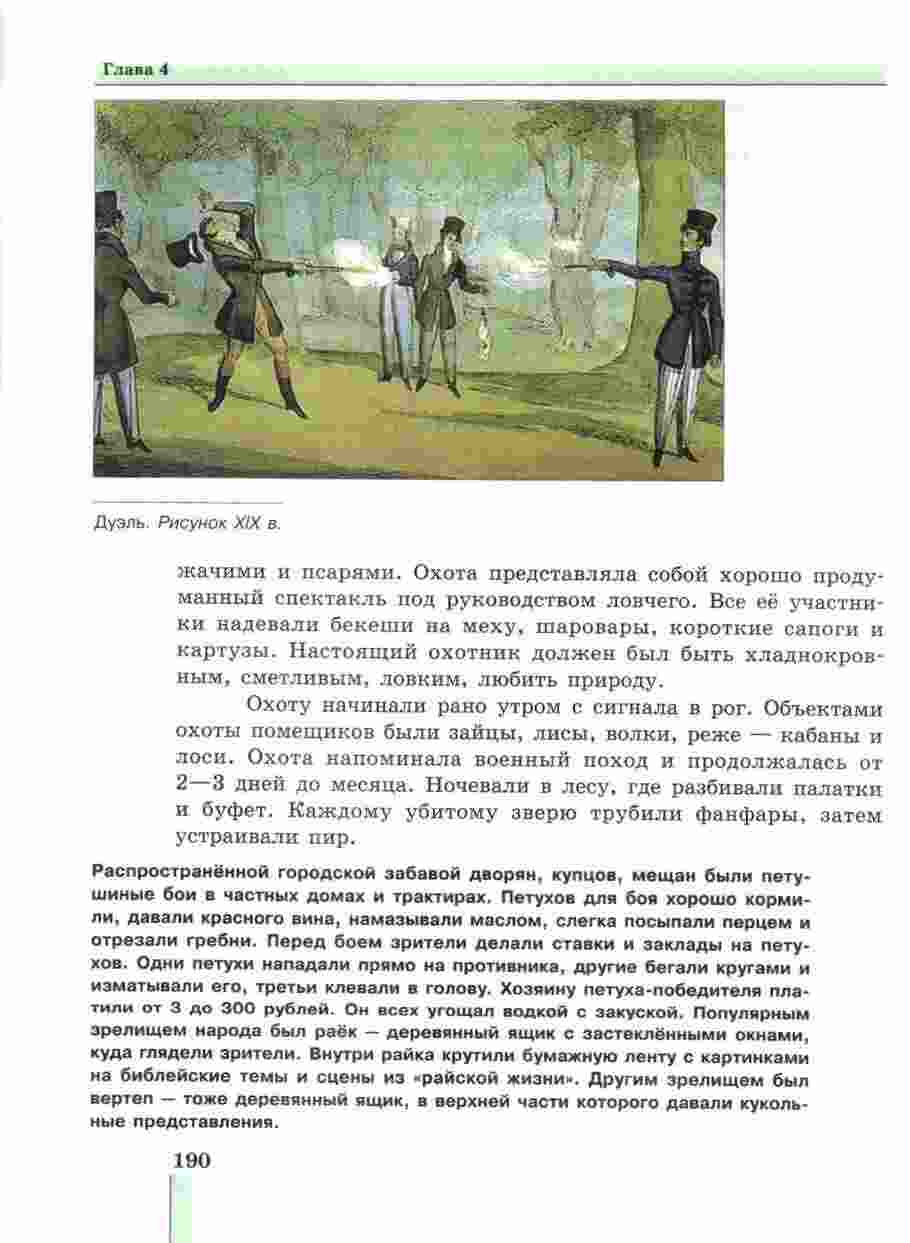 Глава 4

Дуэль. Рисунок XIX в.

жачими и псарями. Охота представляла собой хорошо продуманный спектакль под руководством ловчего. Все её участники надевали бекеши на меху, шаровары, короткие сапоги и картузы. Настоящий охотник должен был быть хладнокровным, сметливым, ловким, любить природу.

Охоту начинали рано утром с сигнала в рог. Объектами охоты помещиков были зайцы, лисы, волки, реже — кабаны и лоси. Охота напоминала военный поход и продолжалась от 2—3 дней до месяца. Ночевали в лесу, где разбивали палатки и буфет. Каждому убитому зверю трубили фанфары, затем устраивали пир.

Распространённой городской забавой дворян, купцов, мещан были петушиные бои в частных домах и трактирах. Петухов для боя хорошо кормили, давали красного вина, намазывали маслом, слегка посыпали перцем и отрезали гребни. Перед боем зрители делали ставки и заклады на петухов. Одни петухи нападали прямо на противника, другие бегали кругами и изматывали его, третьи клевали в голову. Хозяину петуха-победителя платили от 3 до 300 рублей. Он всех угощал водкой с закуской. Популярным зрелищем народа был раёк — деревянный ящик с застеклёнными окнами, куда глядели зрители. Внутри райка крутили бумажную ленту с картинками на библейские темы и сцены из «райской жизни». Другим зрелищем был вертеп — тоже деревянный ящик, в верхней части которого давали кукольные представления.

190